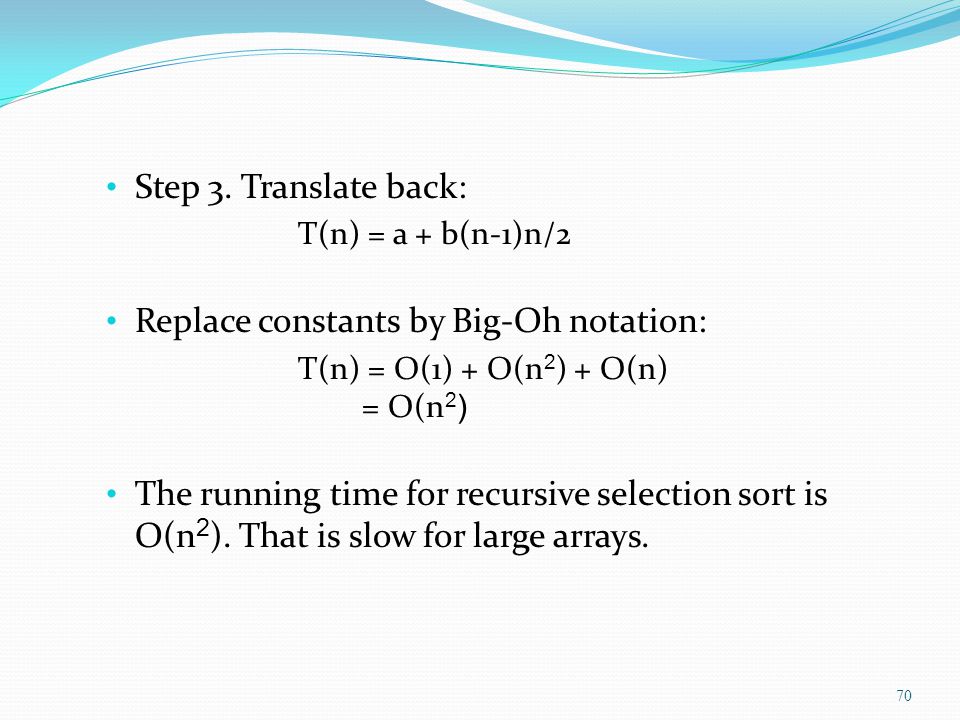 • Step 3. Translate back:

$T(n) = a + b(n-1)n/2$

• Replace constants by Big-Oh notation:

$T(n) = O(1) + O(n^2) + O(n)$
$= O(n^2)$

• The running time for recursive selection sort is $O(n^2)$. That is slow for large arrays.

70